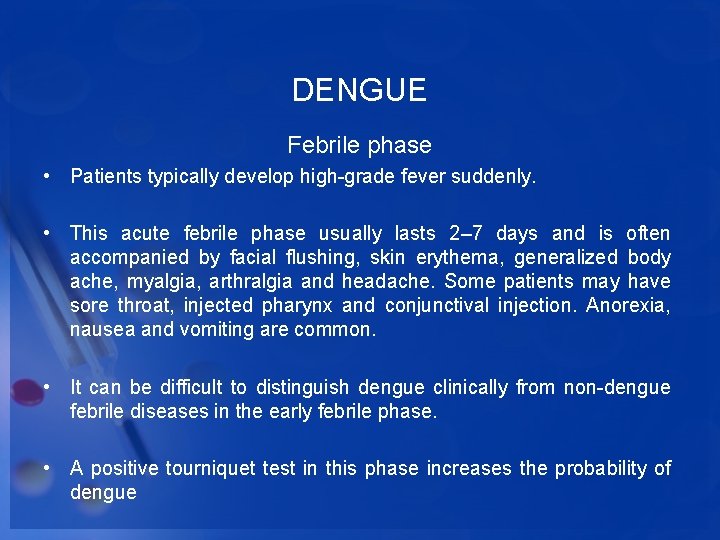 DENGUE

Febrile phase

• Patients typically develop high-grade fever suddenly.

• This acute febrile phase usually lasts 2–7 days and is often accompanied by facial flushing, skin erythema, generalized body ache, myalgia, arthralgia and headache. Some patients may have sore throat, injected pharynx and conjunctival injection. Anorexia, nausea and vomiting are common.

• It can be difficult to distinguish dengue clinically from non-dengue febrile diseases in the early febrile phase.

• A positive tourniquet test in this phase increases the probability of dengue